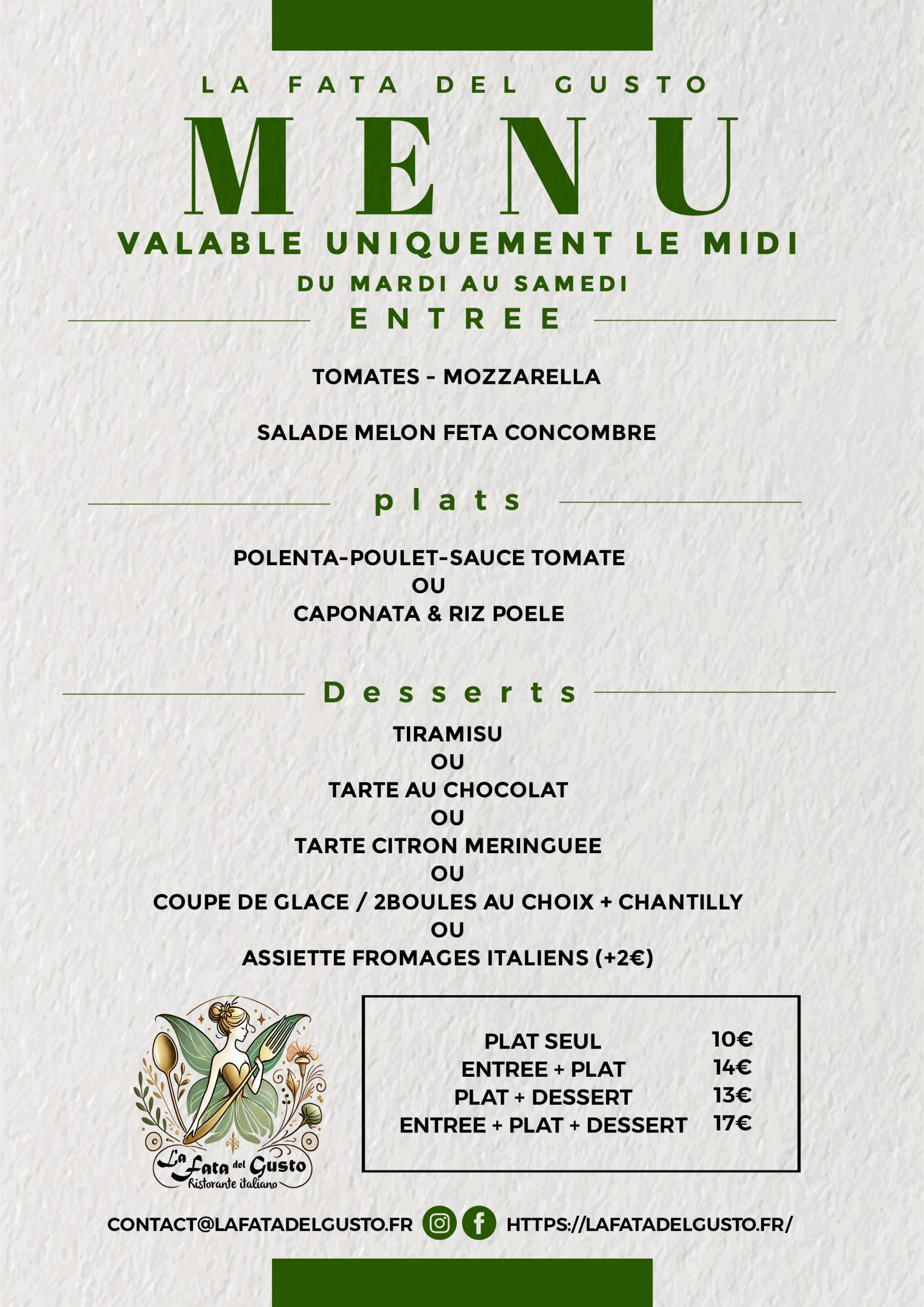 LA FATA DEL GUSTO

MENU

VALABLE UNIQUEMENT LE MIDI

DU MARDI AU SAMEDI

ENTREE

TOMATES - MOZZARELLA

SALADE MELON FETA CONCOMBRE

plats

POLENTA-POULET-SAUCE TOMATE
OU
CAPONATA & RIZ POELE

Desserts

TIRAMISU
OU
TARTE AU CHOCOLAT
OU
TARTE CITRON MERINGUEE
OU
COUPE DE GLACE / 2BOULES AU CHOIX + CHANTILLY
OU
ASSIETTE FROMAGES ITALIENS (+2€)

La Fata del Gusto
Ristorante italiano

PLAT SEUL 10€
ENTREE + PLAT 14€
PLAT + DESSERT 13€
ENTREE + PLAT + DESSERT 17€

CONTACT@LAFATADELGUSTO.FR HTTPS://LAFATADELGUSTO.FR/